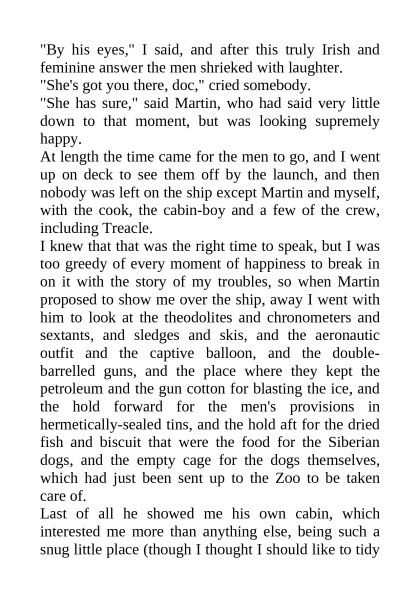 "By his eyes," I said, and after this truly Irish and feminine answer the men shrieked with laughter.
"She's got you there, doc," cried somebody.
"She has sure," said Martin, who had said very little down to that moment, but was looking supremely happy.
At length the time came for the men to go, and I went up on deck to see them off by the launch, and then nobody was left on the ship except Martin and myself, with the cook, the cabin-boy and a few of the crew, including Treacle.
I knew that that was the right time to speak, but I was too greedy of every moment of happiness to break in on it with the story of my troubles, so when Martin proposed to show me over the ship, away I went with him to look at the theodolites and chronometers and sextants, and sledges and skis, and the aeronautic outfit and the captive balloon, and the double-barrelled guns, and the place where they kept the petroleum and the gun cotton for blasting the ice, and the hold forward for the men's provisions in hermetically-sealed tins, and the hold aft for the dried fish and biscuit that were the food for the Siberian dogs, and the empty cage for the dogs themselves, which had just been sent up to the Zoo to be taken care of.
Last of all he showed me his own cabin, which interested me more than anything else, being such a snug little place (though I thought I should like to tidy